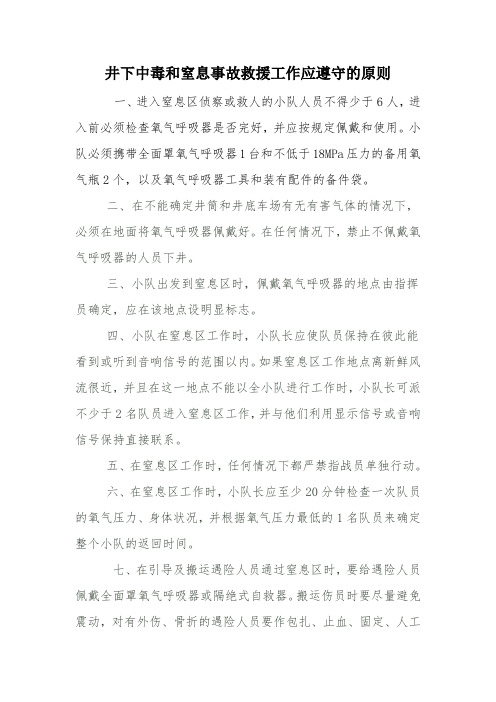 井下中毒和窒息事故救援工作应遵守的原则

一、进入窒息区侦察或救人的小队人员不得少于6人，进入前必须检查氧气呼吸器是否完好，并应按规定佩戴和使用。小队必须携带全面罩氧气呼吸器1台和不低于18MPa压力的备用氧气瓶2个，以及氧气呼吸器工具和装有配件的备件袋。

二、在不能确定井筒和井底车场有无有害气体的情况下，必须在地面将氧气呼吸器佩戴好。在任何情况下，禁止不佩戴氧气呼吸器的人员下井。

三、小队出发到窒息区时，佩戴氧气呼吸器的地点由指挥员确定，应在该地点设明显标志。

四、小队在窒息区工作时，小队长应使队员保持在彼此能看到或听到音响信号的范围以内。如果窒息区工作地点离新鲜风流很近，并且在这一地点不能以全小队进行工作时，小队长可派不少于2名队员进入窒息区工作，并与他们利用显示信号或音响信号保持直接联系。

五、在窒息区工作时，任何情况下都严禁指战员单独行动。

六、在窒息区工作时，小队长应至少20分钟检查一次队员的氧气压力、身体状况，并根据氧气压力最低的1名队员来确定整个小队的返回时间。

七、在引导及搬运遇险人员通过窒息区时，要给遇险人员佩戴全面罩氧气呼吸器或隔绝式自救器。搬运伤员时要尽量避免震动，对有外伤、骨折的遇险人员要作包扎、止血、固定、人工